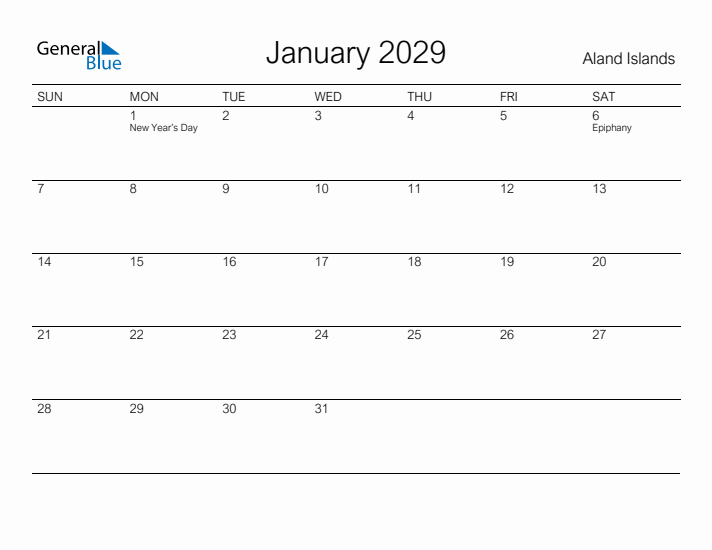 General Blue

January 2029

Aland Islands

| SUN | MON | TUE | WED | THU | FRI | SAT |
|---|---|---|---|---|---|---|
| | 1 New Year's Day | 2 | 3 | 4 | 5 | 6 Epiphany |
| 7 | 8 | 9 | 10 | 11 | 12 | 13 |
| 14 | 15 | 16 | 17 | 18 | 19 | 20 |
| 21 | 22 | 23 | 24 | 25 | 26 | 27 |
| 28 | 29 | 30 | 31 | | | |